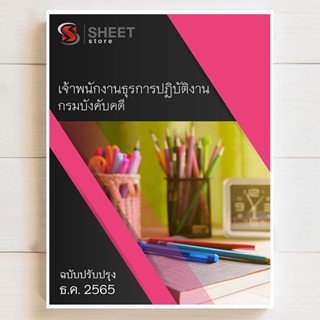 SHEET store

เจ้าพนักงานธุรการปฏิบัติงาน กรมบังคับคดี

ฉบับปรับปรุง ธ.ค. 2565